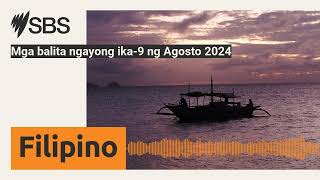 SBS

Mga balita ngayong ika-9 ng Agosto 2024

Filipino